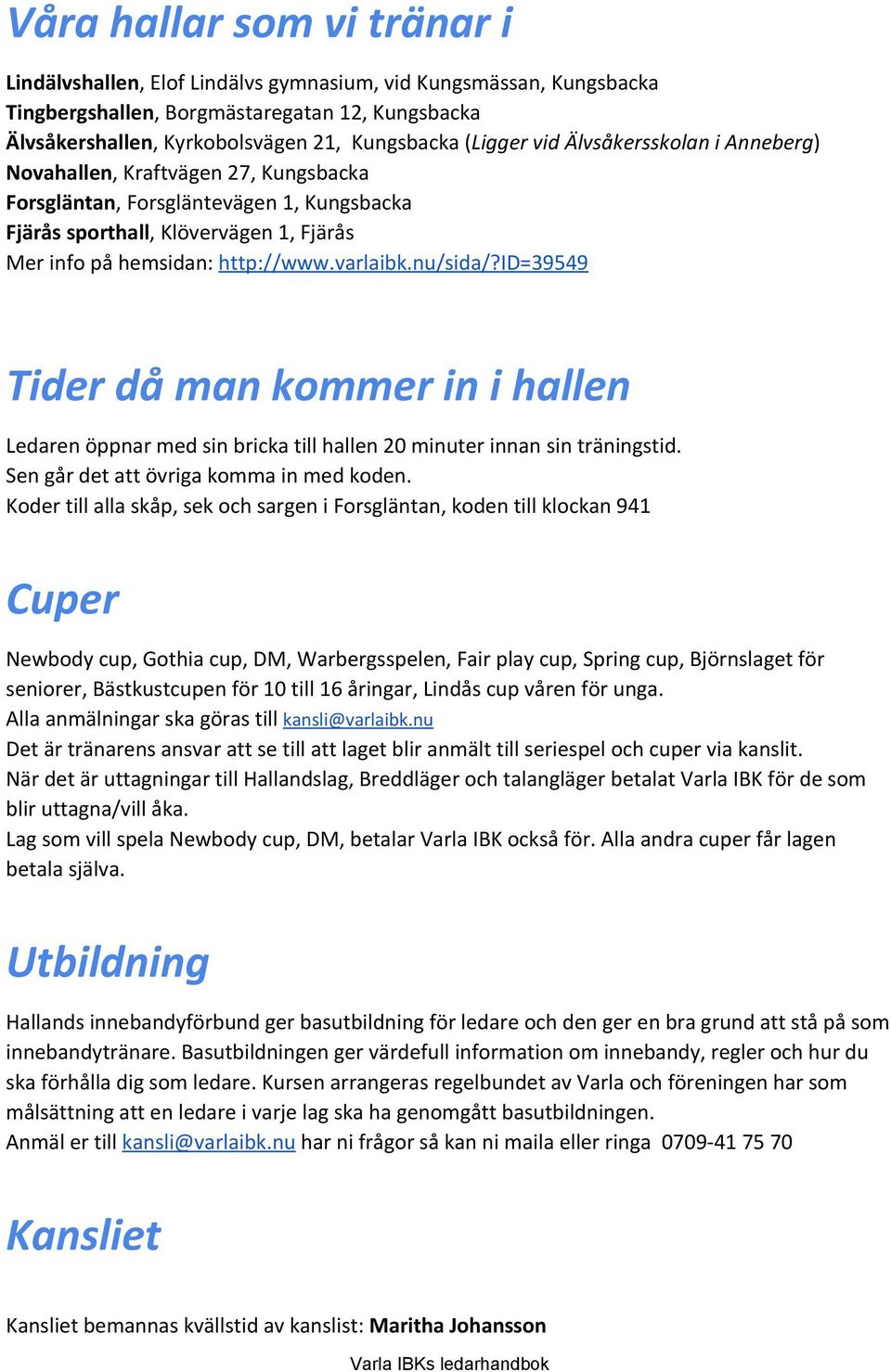 Våra hallar som vi tränar i

Lindälvshallen, Elof Lindälvs gymnasium, vid Kungsmässan, Kungsbacka
Tingbergshallen, Borgmästaregatan 12, Kungsbacka
Älvsåkershallen, Kyrkobolsvägen 21, Kungsbacka (Ligger vid Älvsåkersskolan i Anneberg)
Novahallen, Kraftvägen 27, Kungsbacka
Forsgläntan, Forsgläntevägen 1, Kungsbacka
Fjärås sporthall, Klövervägen 1, Fjärås
Mer info på hemsidan: http://www.varlaibk.nu/sida/?ID=39549

Tider då man kommer in i hallen

Ledaren öppnar med sin bricka till hallen 20 minuter innan sin träningstid.
Sen går det att övriga komma in med koden.
Koder till alla skåp, sek och sargen i Forsgläntan, koden till klockan 941

Cuper

Newbody cup, Gothia cup, DM, Warbergsspelen, Fair play cup, Spring cup, Björnslaget för seniorer, Bästkustcupen för 10 till 16 åringar, Lindås cup våren för unga.
Alla anmälningar ska göras till kansli@varlaibk.nu
Det är tränarens ansvar att se till att laget blir anmält till seriespel och cuper via kanslit.
När det är uttagningar till Hallandslag, Breddläger och talangläger betalat Varla IBK för de som blir uttagna/vill åka.
Lag som vill spela Newbody cup, DM, betalar Varla IBK också för. Alla andra cuper får lagen betala själva.

Utbildning

Hallands innebandyförbund ger basutbildning för ledare och den ger en bra grund att stå på som innebandytränare. Basutbildningen ger värdefull information om innebandy, regler och hur du ska förhålla dig som ledare. Kursen arrangeras regelbundet av Varla och föreningen har som målsättning att en ledare i varje lag ska ha genomgått basutbildningen.
Anmäl er till kansli@varlaibk.nu har ni frågor så kan ni maila eller ringa 0709-41 75 70

Kansliet

Kansliet bemannas kvällstid av kanslist: Maritha Johansson

Varla IBKs ledarhandbok